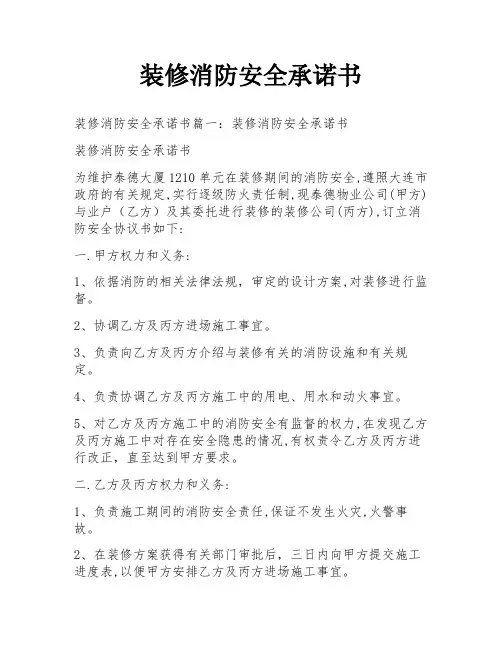 装修消防安全承诺书

装修消防安全承诺书篇一：装修消防安全承诺书

装修消防安全承诺书

为维护泰德大厦1210单元在装修期间的消防安全,遵照大连市政府的有关规定,实行逐级防火责任制,现泰德物业公司(甲方)与业户（乙方）及其委托进行装修的装修公司(丙方),订立消防安全协议书如下:

一.甲方权力和义务:

1、依据消防的相关法律法规，审定的设计方案,对装修进行监督。

2、协调乙方及丙方进场施工事宜。

3、负责向乙方及丙方介绍与装修有关的消防设施和有关规定。

4、负责协调乙方及丙方施工中的用电、用水和动火事宜。

5、对乙方及丙方施工中的消防安全有监督的权力,在发现乙方及丙方施工中对存在安全隐患的情况,有权责令乙方及丙方进行改正，直至达到甲方要求。

二.乙方及丙方权力和义务:

1、负责施工期间的消防安全责任,保证不发生火灾,火警事故。

2、在装修方案获得有关部门审批后，三日内向甲方提交施工进度表,以便甲方安排乙方及丙方进场施工事宜。